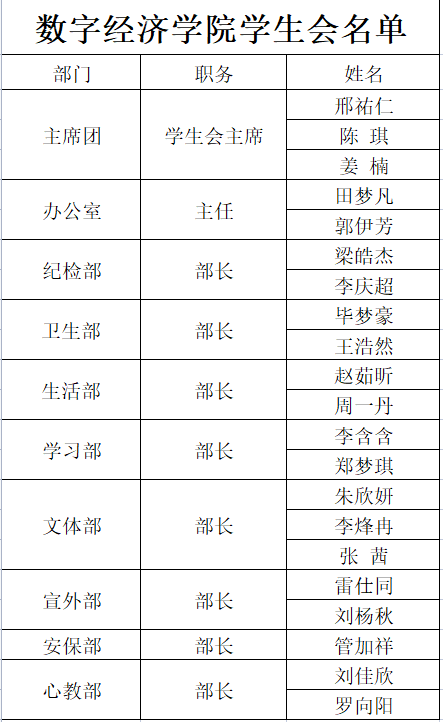 数字经济学院学生会名单

| 部门 | 职务 | 姓名 |
|---|---|---|
| 主席团 | 学生会主席 | 邢祐仁 |
| | | 陈 琪 |
| | | 姜 楠 |
| 办公室 | 主任 | 田梦凡 |
| | | 郭伊芳 |
| 纪检部 | 部长 | 梁皓杰 |
| | | 李庆超 |
| 卫生部 | 部长 | 毕梦豪 |
| | | 王浩然 |
| 生活部 | 部长 | 赵茹昕 |
| | | 周一丹 |
| 学习部 | 部长 | 李含含 |
| | | 郑梦琪 |
| 文体部 | 部长 | 朱欣妍 |
| | | 李烽冉 |
| | | 张 茜 |
| 宣外部 | 部长 | 雷仕同 |
| | | 刘杨秋 |
| 安保部 | 部长 | 管加祥 |
| 心教部 | 部长 | 刘佳欣 |
| | | 罗向阳 |